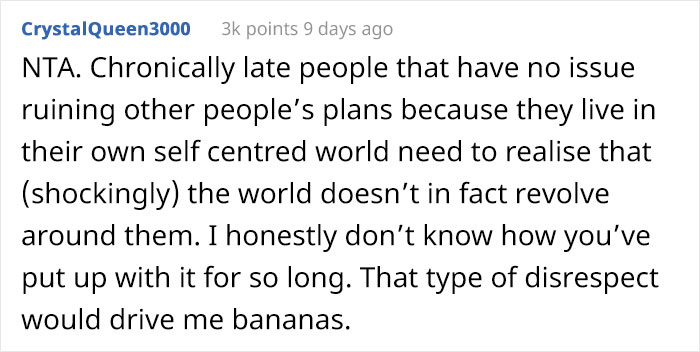 CrystalQueen3000 3k points 9 days ago

NTA. Chronically late people that have no issue ruining other people’s plans because they live in their own self centred world need to realise that (shockingly) the world doesn’t in fact revolve around them. I honestly don’t know how you’ve put up with it for so long. That type of disrespect would drive me bananas.